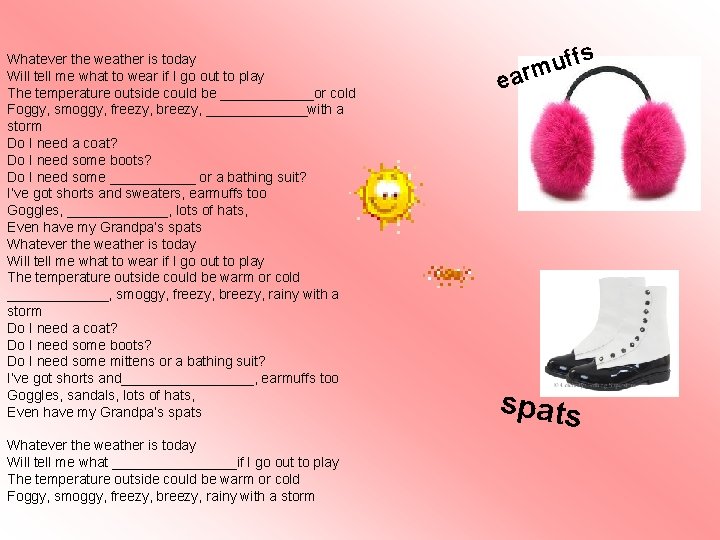 Whatever the weather is today
Will tell me what to wear if I go out to play
The temperature outside could be ____or cold
Foggy, smoggy, freezy, breezy, ____with a storm
Do I need a coat?
Do I need some boots?
Do I need some ____ or a bathing suit?
I've got shorts and sweaters, earmuffs too
Goggles, ____, lots of hats,
Even have my Grandpa's spats
Whatever the weather is today
Will tell me what to wear if I go out to play
The temperature outside could be warm or cold
____, smoggy, freezy, breezy, rainy with a storm
Do I need a coat?
Do I need some boots?
Do I need some mittens or a bathing suit?
I've got shorts and____, earmuffs too
Goggles, sandals, lots of hats,
Even have my Grandpa's spats

Whatever the weather is today
Will tell me what ____if I go out to play
The temperature outside could be warm or cold
Foggy, smoggy, freezy, breezy, rainy with a storm

earmuffs

spats